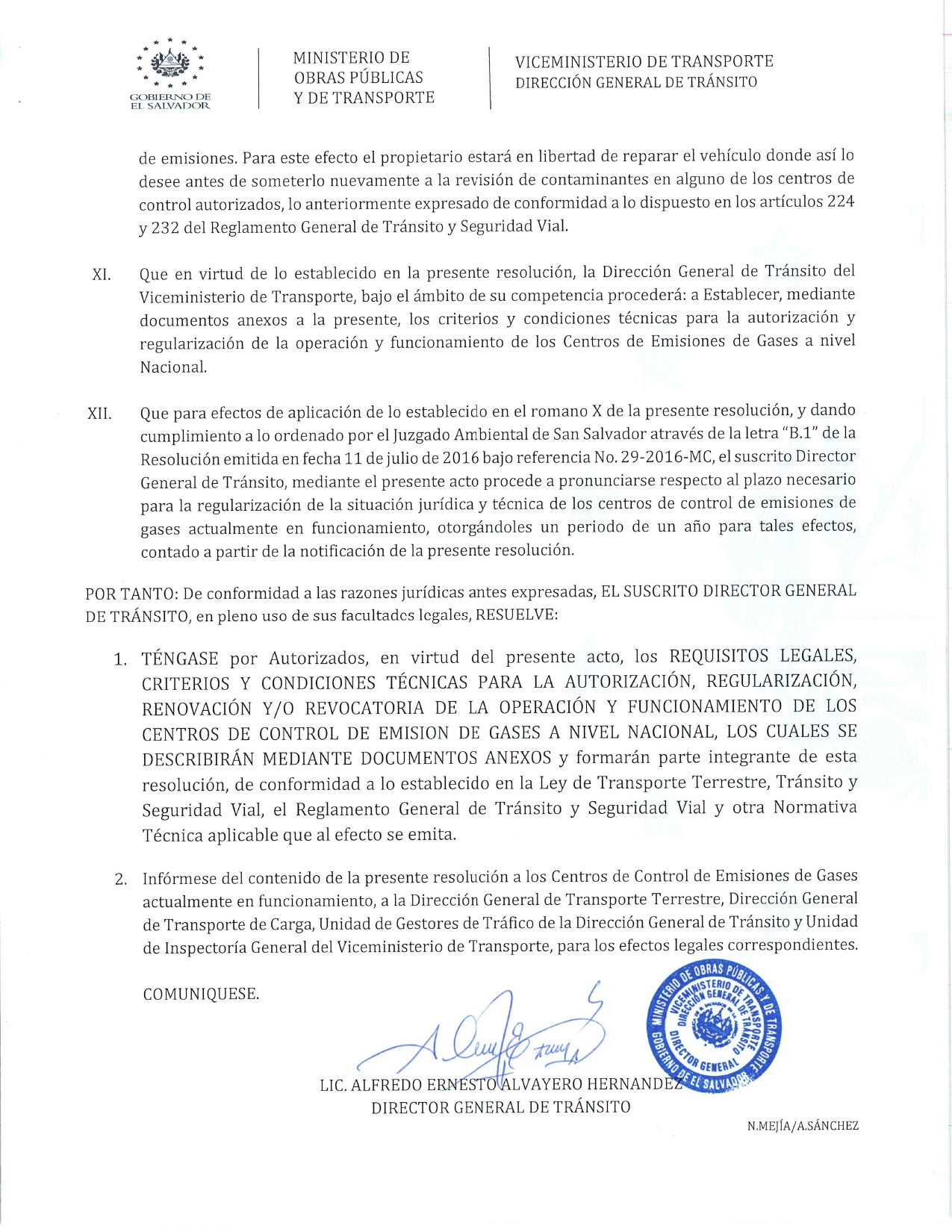 GOBIERNO DE EL SALVADOR

MINISTERIO DE OBRAS PÚBLICAS Y DE TRANSPORTE

VICEMINISTERIO DE TRANSPORTE
DIRECCIÓN GENERAL DE TRÁNSITO

de emisiones. Para este efecto el propietario estará en libertad de reparar el vehículo donde así lo desee antes de someterlo nuevamente a la revisión de contaminantes en alguno de los centros de control autorizados, lo anteriormente expresado de conformidad a lo dispuesto en los artículos 224 y 232 del Reglamento General de Tránsito y Seguridad Vial.

XI. Que en virtud de lo establecido en la presente resolución, la Dirección General de Tránsito del Viceministerio de Transporte, bajo el ámbito de su competencia procederá: a Establecer, mediante documentos anexos a la presente, los criterios y condiciones técnicas para la autorización y regularización de la operación y funcionamiento de los Centros de Emisiones de Gases a nivel Nacional.

XII. Que para efectos de aplicación de lo establecido en el romano X de la presente resolución, y dando cumplimiento a lo ordenado por el Juzgado Ambiental de San Salvador através de la letra "B.1" de la Resolución emitida en fecha 11 de julio de 2016 bajo referencia No. 29-2016-MC, el suscrito Director General de Tránsito, mediante el presente acto procede a pronunciarse respecto al plazo necesario para la regularización de la situación jurídica y técnica de los centros de control de emisiones de gases actualmente en funcionamiento, otorgándoles un periodo de un año para tales efectos, contado a partir de la notificación de la presente resolución.

POR TANTO: De conformidad a las razones jurídicas antes expresadas, EL SUSCRITO DIRECTOR GENERAL DE TRÁNSITO, en pleno uso de sus facultades legales, RESUELVE:

1. TÉNGASE por Autorizados, en virtud del presente acto, los REQUISITOS LEGALES, CRITERIOS Y CONDICIONES TÉCNICAS PARA LA AUTORIZACIÓN, REGULARIZACIÓN, RENOVACIÓN Y/O REVOCATORIA DE LA OPERACIÓN Y FUNCIONAMIENTO DE LOS CENTROS DE CONTROL DE EMISION DE GASES A NIVEL NACIONAL, LOS CUALES SE DESCRIBIRÁN MEDIANTE DOCUMENTOS ANEXOS y formarán parte integrante de esta resolución, de conformidad a lo establecido en la Ley de Transporte Terrestre, Tránsito y Seguridad Vial, el Reglamento General de Tránsito y Seguridad Vial y otra Normativa Técnica aplicable que al efecto se emita.

2. Infórmese del contenido de la presente resolución a los Centros de Control de Emisiones de Gases actualmente en funcionamiento, a la Dirección General de Transporte Terrestre, Dirección General de Transporte de Carga, Unidad de Gestores de Tráfico de la Dirección General de Tránsito y Unidad de Inspectoría General del Viceministerio de Transporte, para los efectos legales correspondientes.

COMUNIQUESE.

MINISTERIO DE OBRAS PÚBLICAS Y DE TRANSPORTE VICEMINISTERIO DE TRANSPORTE DIRECCIÓN GENERAL DE TRÁNSITO DIRECTOR GENERAL GOBIERNO DE EL SALVADOR

LIC. ALFREDO ERNESTO ALVAYERO HERNANDEZ
DIRECTOR GENERAL DE TRÁNSITO

N.MEJÍA/A.SÁNCHEZ